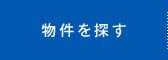 物件を探す